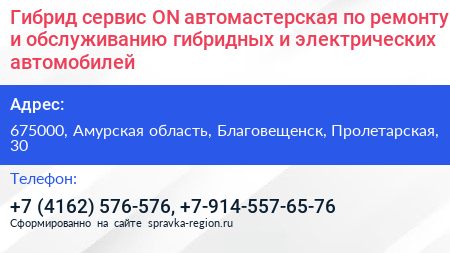 Гибрид сервис ON автомастерская по ремонту и обслуживанию гибридных и электрических автомобилей

Адрес:

675000, Амурская область, Благовещенск, Пролетарская, 30

Телефон:

+7 (4162) 576-576, +7-914-557-65-76

Сформированно на сайте spravka-region.ru